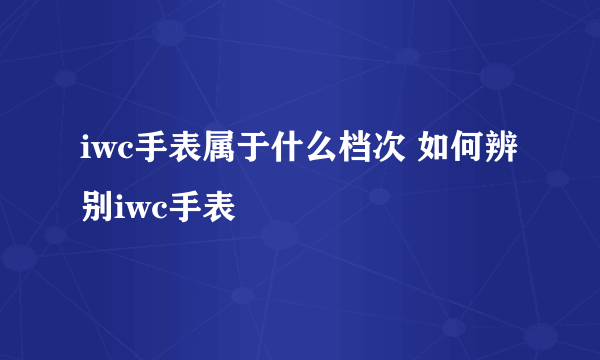 iwc手表属于什么档次 如何辨别iwc手表